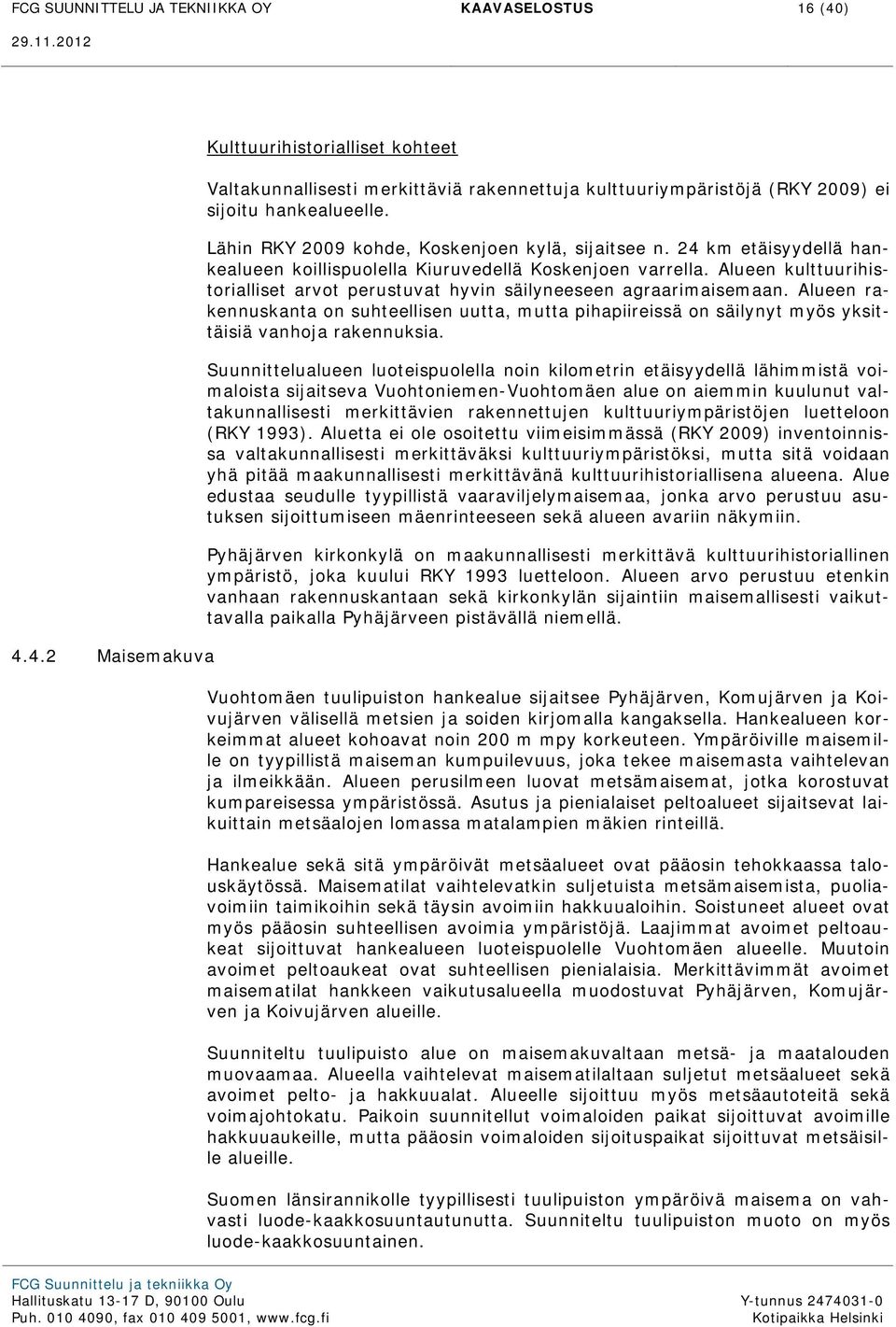 FCG SUUNNITTELU JA TEKNIIKKA OY KAAVASELOSTUS 16 (40)
29.11.2012

Kulttuurihistorialliset kohteet

Valtakunnallisesti merkittäviä rakennettuja kulttuuriympäristöjä (RKY 2009) ei sijoitu hankealueelle.

Lähin RKY 2009 kohde, Koskenjoen kylä, sijaitsee n. 24 km etäisyydellä hankealueen koillispuolella Kiuruvedellä Koskenjoen varrella. Alueen kulttuurihistorialliset arvot perustuvat hyvin säilyneeseen agraarimaisemaan. Alueen rakennuskanta on suhteellisen uutta, mutta pihapiireissä on säilynyt myös yksittäisiä vanhoja rakennuksia.

Suunnittelualueen luoteispuolella noin kilometrin etäisyydellä lähimmistä voimaloista sijaitseva Vuohtoniemen-Vuohtomäen alue on aiemmin kuulunut valtakunnallisesti merkittävien rakennettujen kulttuuriympäristöjen luetteloon (RKY 1993). Aluetta ei ole osoitettu viimeisimmässä (RKY 2009) inventoinnissa valtakunnallisesti merkittäväksi kulttuuriympäristöksi, mutta sitä voidaan yhä pitää maakunnallisesti merkittävänä kulttuurihistoriallisena alueena. Alue edustaa seudulle tyypillistä vaaraviljelymaisemaa, jonka arvo perustuu asutuksen sijoittumiseen mäenrinteeseen sekä alueen avariin näkymiin.

Pyhäjärven kirkonkylä on maakunnallisesti merkittävä kulttuurihistoriallinen ympäristö, joka kuului RKY 1993 luetteloon. Alueen arvo perustuu etenkin vanhaan rakennuskantaan sekä kirkonkylän sijaintiin maisemallisesti vaikuttavalla paikalla Pyhäjärveen pistävällä niemellä.

4.4.2 Maisemakuva

Vuohtomäen tuulipuiston hankealue sijaitsee Pyhäjärven, Komujärven ja Koivujärven välisellä metsien ja soiden kirjomalla kangaksella. Hankealueen korkeimmat alueet kohoavat noin 200 m mpy korkeuteen. Ympäröiville maisemille on tyypillistä maiseman kumpuilevuus, joka tekee maisemasta vaihtelevan ja ilmeikkään. Alueen perusilmeen luovat metsämaisemat, jotka korostuvat kumpareisessa ympäristössä. Asutus ja pienialaiset peltoalueet sijaitsevat laikuittain metsäalojen lomassa matalampien mäkien rinteillä.

Hankealue sekä sitä ympäröivät metsäalueet ovat pääosin tehokkaassa talouskäytössä. Maisematilat vaihtelevatkin suljetuista metsämaisemista, puoliavoimiin taimikoihin sekä täysin avoimiin hakkuualoihin. Soistuneet alueet ovat myös pääosin suhteellisen avoimia ympäristöjä. Laajimmat avoimet peltoaukeat sijoittuvat hankealueen luoteispuolelle Vuohtomäen alueelle. Muutoin avoimet peltoaukeat ovat suhteellisen pienialaisia. Merkittävimmät avoimet maisematilat hankkeen vaikutusalueella muodostuvat Pyhäjärven, Komujärven ja Koivujärven alueille.

Suunniteltu tuulipuisto alue on maisemakuvaltaan metsä- ja maatalouden muovaamaa. Alueella vaihtelevat maisematilaltaan suljetut metsäalueet sekä avoimet pelto- ja hakkuualat. Alueelle sijoittuu myös metsäautoteitä sekä voimajohtokatu. Paikoin suunnitellut voimaloiden paikat sijoittuvat avoimille hakkuuaukeille, mutta pääosin voimaloiden sijoituspaikat sijoittuvat metsäisille alueille.

Suomen länsirannikolle tyypillisesti tuulipuiston ympäröivä maisema on vahvasti luode-kaakkosuuntautunutta. Suunniteltu tuulipuiston muoto on myös luode-kaakkosuuntainen.

FCG Suunnittelu ja tekniikka Oy
Hallituskatu 13-17 D, 90100 Oulu
Puh. 010 4090, fax 010 409 5001, www.fcg.fi
Y-tunnus 2474031-0
Kotipaikka Helsinki